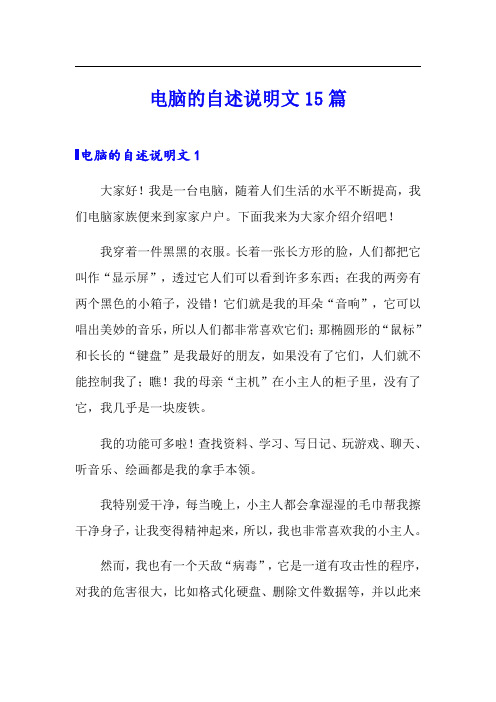 电脑的自述说明文 15 篇

电脑的自述说明文 1

大家好！我是一台电脑，随着人们生活的水平不断提高，我们电脑家族便来到家家户户。下面我来为大家介绍介绍吧！

我穿着一件黑黑的衣服。长着一张长方形的脸，人们都把它叫作“显示屏”，透过它人们可以看到许多东西；在我的两旁有两个黑色的小箱子，没错！它们就是我的耳朵“音响”，它可以唱出美妙的音乐，所以人们都非常喜欢它们；那椭圆形的“鼠标”和长长的“键盘”是我最好的朋友，如果没有了它们，人们就不能控制我了；瞧！我的母亲“主机”在小主人的柜子里，没有了它，我几乎是一块废铁。

我的功能可多啦！查找资料、学习、写日记、玩游戏、聊天、听音乐、绘画都是我的拿手本领。

我特别爱干净，每当晚上，小主人都会拿湿湿的毛巾帮我擦干净身子，让我变得精神起来，所以，我也非常喜欢我的小主人。

然而，我也有一个天敌“病毒”，它是一道有攻击性的程序，对我的危害很大，比如格式化硬盘、删除文件数据等，并以此来